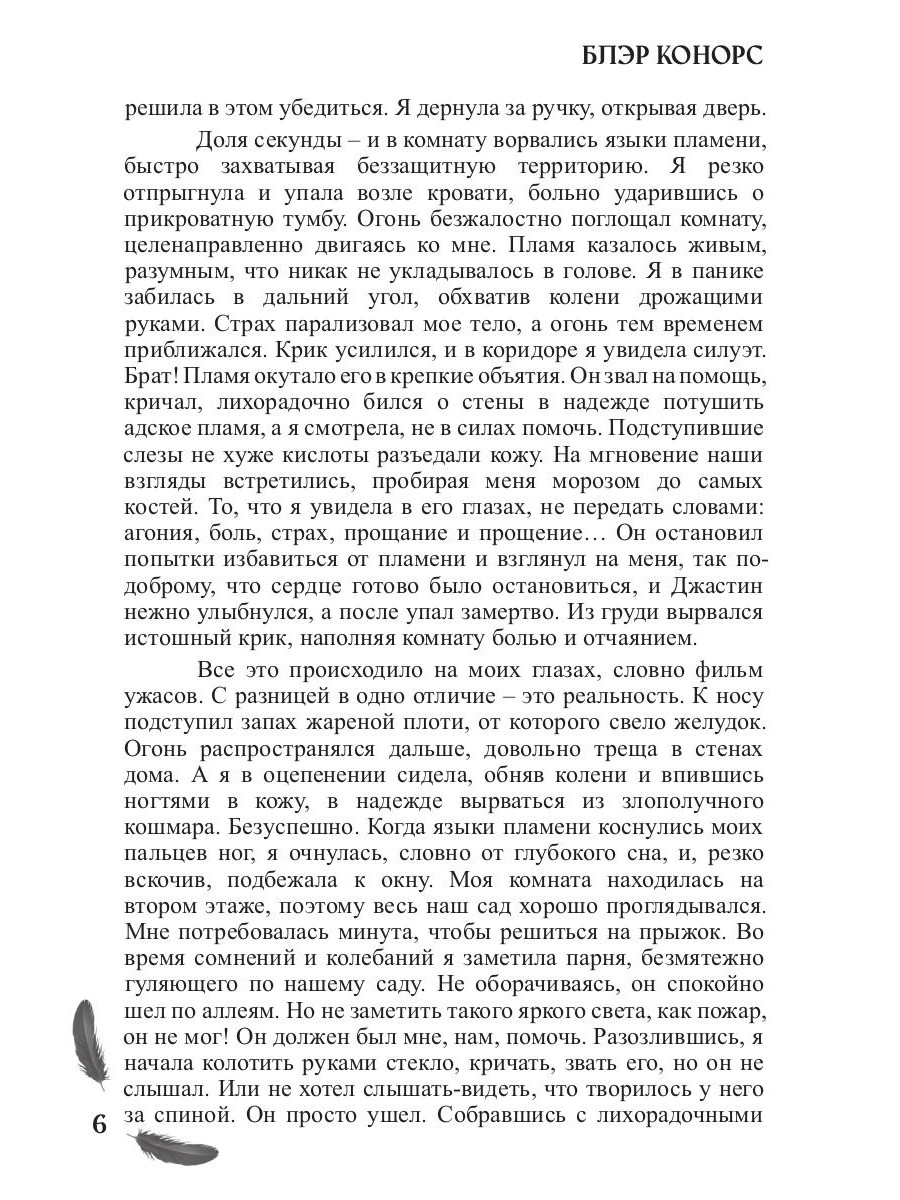 БЛЭР КОНОРС

решила в этом убедиться. Я дернула за ручку, открывая дверь.

Доля секунды – и в комнату ворвались языки пламени, быстро захватывая беззащитную территорию. Я резко отпрыгнула и упала возле кровати, больно ударившись о прикроватную тумбу. Огонь безжалостно поглощал комнату, целенаправленно двигаясь ко мне. Пламя казалось живым, разумным, что никак не укладывалось в голове. Я в панике забилась в дальний угол, обхватив колени дрожащими руками. Страх парализовал мое тело, а огонь тем временем приближался. Крик усилился, и в коридоре я увидела силуэт. Брат! Пламя окутало его в крепкие объятия. Он звал на помощь, кричал, лихорадочно бился о стены в надежде потушить адское пламя, а я смотрела, не в силах помочь. Подступившие слезы не хуже кислоты разъедали кожу. На мгновение наши взгляды встретились, пробирая меня морозом до самых костей. То, что я увидела в его глазах, не передать словами: агония, боль, страх, прощание и прощение… Он остановил попытки избавиться от пламени и взглянул на меня, так по-доброму, что сердце готово было остановиться, и Джастин нежно улыбнулся, а после упал замертво. Из груди вырвался истошный крик, наполняя комнату болью и отчаянием.

Все это происходило на моих глазах, словно фильм ужасов. С разницей в одно отличие – это реальность. К носу подступил запах жареной плоти, от которого свело желудок. Огонь распространялся дальше, довольно треща в стенах дома. А я в оцепенении сидела, обняв колени и впившись ногтями в кожу, в надежде вырваться из злополучного кошмара. Безуспешно. Когда языки пламени коснулись моих пальцев ног, я очнулась, словно от глубокого сна, и, резко вскочив, подбежала к окну. Моя комната находилась на втором этаже, поэтому весь наш сад хорошо проглядывался. Мне потребовалась минута, чтобы решиться на прыжок. Во время сомнений и колебаний я заметила парня, безмятежно гуляющего по нашему саду. Не оборачиваясь, он спокойно шел по аллеям. Но не заметить такого яркого света, как пожар, он не мог! Он должен был мне, нам, помочь. Разозлившись, я начала колотить руками стекло, кричать, звать его, но он не слышал. Или не хотел слышать-видеть, что творилось у него за спиной. Он просто ушел. Собравшись с лихорадочными

6